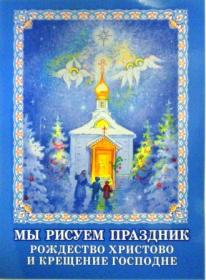 МЫ РИСУЕМ ПРАЗДНИК
РОЖДЕСТВО ХРИСТОВО
И КРЕЩЕНИЕ ГОСПОДНЕ